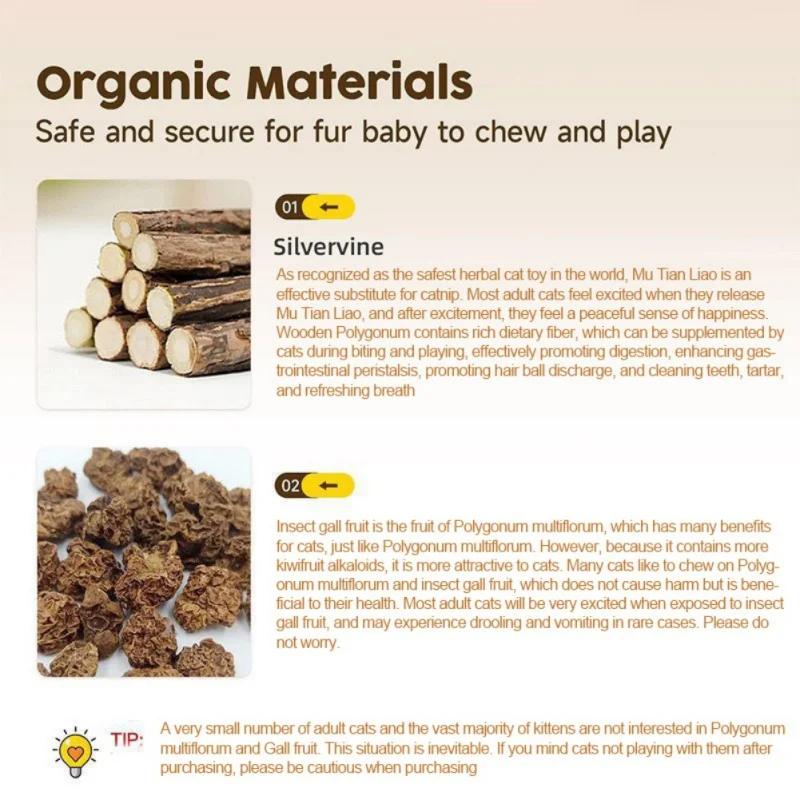 Organic Materials
Safe and secure for fur baby to chew and play

01

Silvervine
As recognized as the safest herbal cat toy in the world, Mu Tian Liao is an effective substitute for catnip. Most adult cats feel excited when they release Mu Tian Liao, and after excitement, they feel a peaceful sense of happiness. Wooden Polygonum contains rich dietary fiber, which can be supplemented by cats during biting and playing, effectively promoting digestion, enhancing gastrointestinal peristalsis, promoting hair ball discharge, and cleaning teeth, tartar, and refreshing breath

02

Insect gall fruit is the fruit of Polygonum multiflorum, which has many benefits for cats, just like Polygonum multiflorum. However, because it contains more kiwifruit alkaloids, it is more attractive to cats. Many cats like to chew on Polygonum multiflorum and insect gall fruit, which does not cause harm but is beneficial to their health. Most adult cats will be very excited when exposed to insect gall fruit, and may experience drooling and vomiting in rare cases. Please do not worry.

TIP: A very small number of adult cats and the vast majority of kittens are not interested in Polygonum multiflorum and Gall fruit. This situation is inevitable. If you mind cats not playing with them after purchasing, please be cautious when purchasing